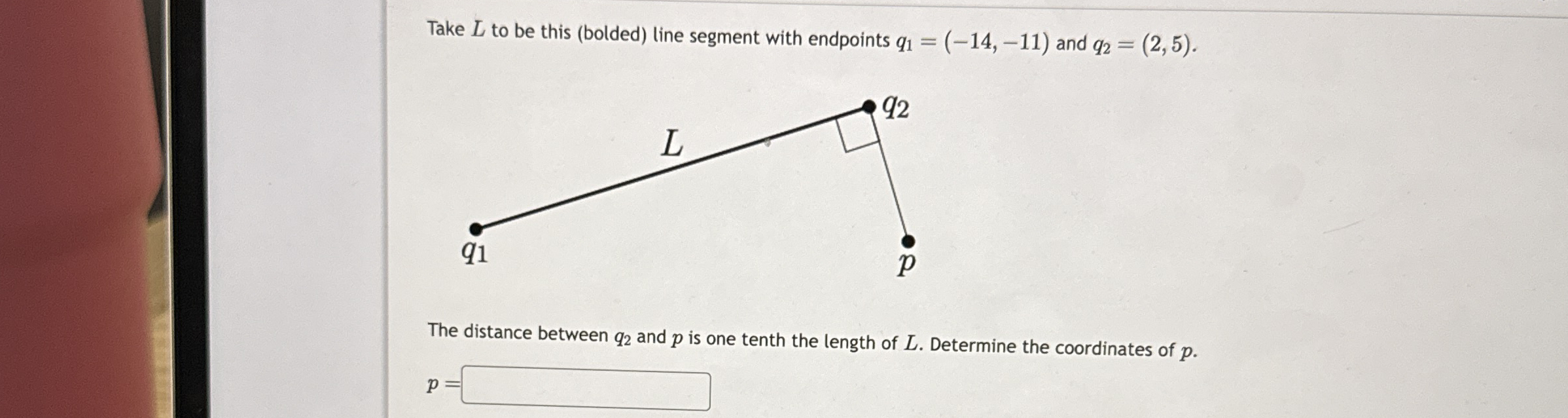 Take $L$ to be this (bolded) line segment with endpoints $q_1 = (-14, -11)$ and $q_2 = (2, 5)$.

$q_2$

$L$

$q_1$

$p$

The distance between $q_2$ and $p$ is one tenth the length of $L$. Determine the coordinates of $p$.

$p =$